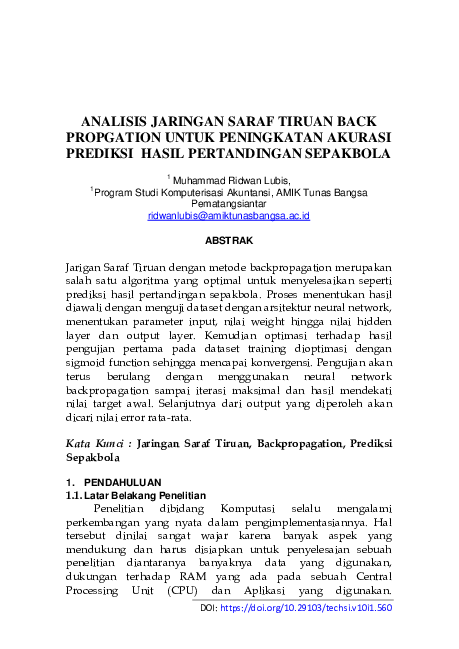 ANALISIS JARINGAN SARAF TIRUAN BACK PROPGATION UNTUK PENINGKATAN AKURASI PREDIKSI HASIL PERTANDINGAN SEPAKBOLA

$^{1}$ Muhammad Ridwan Lubis,
$^{1}$Program Studi Komputerisasi Akuntansi, AMIK Tunas Bangsa
Pematangsiantar
ridwanlubis@amiktunasbangsa.ac.id

ABSTRAK

Jarigan Saraf Tiruan dengan metode backpropagation merupakan salah satu algoritma yang optimal untuk menyelesaikan seperti prediksi hasil pertandingan sepakbola. Proses menentukan hasil diawali dengan menguji dataset dengan arsitektur neural network, menentukan parameter input, nilai weight hingga nilai hidden layer dan output layer. Kemudian optimasi terhadap hasil pengujian pertama pada dataset training dioptimasi dengan sigmoid function sehingga mencapai konvergensi. Pengujian akan terus berulang dengan menggunakan neural network backpropagation sampai iterasi maksimal dan hasil mendekati nilai target awal. Selanjutnya dari output yang diperoleh akan dicari nilai error rata-rata.

Kata Kunci : Jaringan Saraf Tiruan, Backpropagation, Prediksi Sepakbola

1. PENDAHULUAN
1.1. Latar Belakang Penelitian

Penelitian dibidang Komputasi selalu mengalami perkembangan yang nyata dalam pengimplementasiannya. Hal tersebut dinilai sangat wajar karena banyak aspek yang mendukung dan harus disiapkan untuk penyelesaian sebuah penelitian diantaranya banyaknya data yang digunakan, dukungan terhadap RAM yang ada pada sebuah Central Processing Unit (CPU) dan Aplikasi yang digunakan.

DOI: https://doi.org/10.29103/techsi.v10i1.560